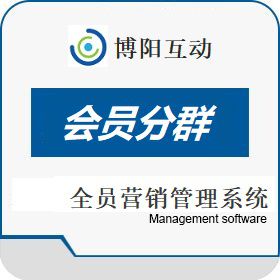 博阳互动

会员分群

全员营销管理系统
Management software